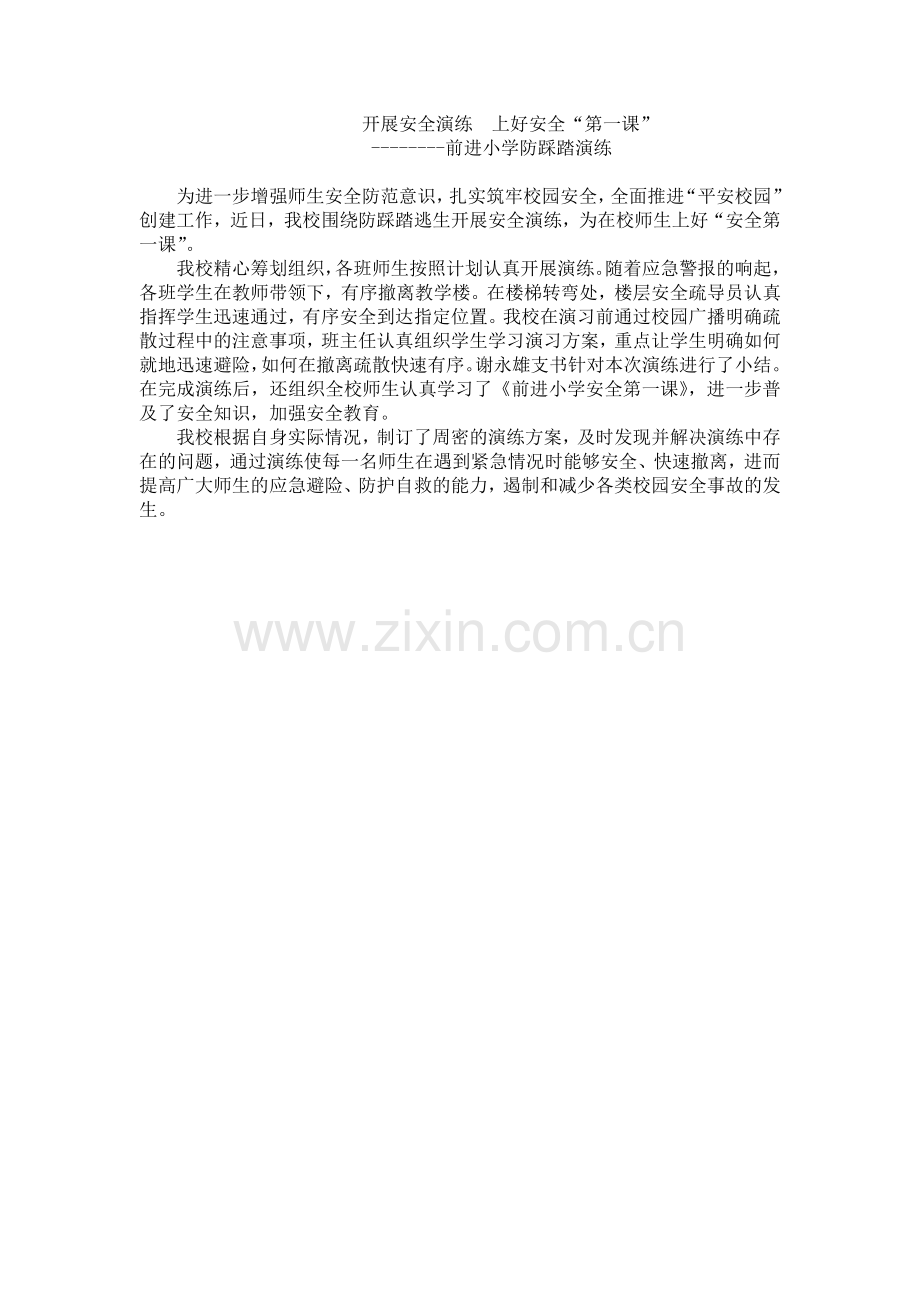 开展安全演练 上好安全“第一课”
--------前进小学防踩踏演练

为进一步增强师生安全防范意识，扎实筑牢校园安全，全面推进“平安校园”创建工作，近日，我校围绕防踩踏逃生开展安全演练，为在校师生上好“安全第一课”。

我校精心筹划组织，各班师生按照计划认真开展演练。随着应急警报的响起，各班学生在教师带领下，有序撤离教学楼。在楼梯转弯处，楼层安全疏导员认真指挥学生迅速通过，有序安全到达指定位置。我校在演习前通过校园广播明确疏散过程中的注意事项，班主任认真组织学生学习演习方案，重点让学生明确如何就地迅速避险，如何在撤离疏散快速有序。谢永雄支书针对本次演练进行了小结。在完成演练后，还组织全校师生认真学习了《前进小学安全第一课》，进一步普及了安全知识，加强安全教育。

我校根据自身实际情况，制订了周密的演练方案，及时发现并解决演练中存在的问题，通过演练使每一名师生在遇到紧急情况时能够安全、快速撤离，进而提高广大师生的应急避险、防护自救的能力，遏制和减少各类校园安全事故的发生。

www.zixin.com.cn